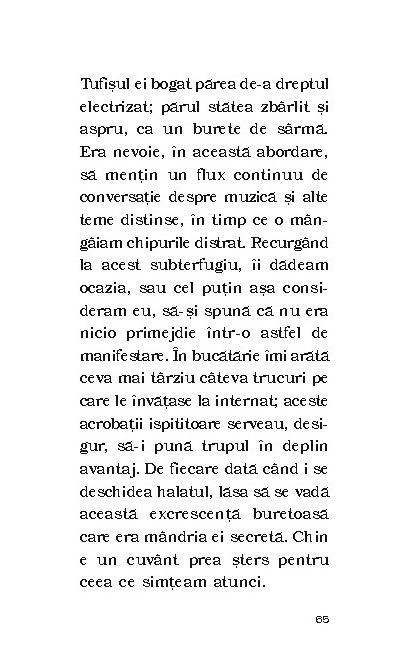 Tufișul ei bogat părea de-a dreptul electrizat; părul stătea zbârlit și aspru, ca un burete de sârmă. Era nevoie, în această abordare, să mențin un flux continuu de conversație despre muzică și alte teme distinse, în timp ce o mângâiam chipurile distrat. Recurgând la acest subterfugiu, îi dădeam ocazia, sau cel puțin așa consideram eu, să-și spună că nu era nicio primejdie într-o astfel de manifestare. În bucătărie îmi arătă ceva mai târziu câteva trucuri pe care le învățase la internat; aceste acrobații ispititoare serveau, desigur, să-i pună trupul în deplin avantaj. De fiecare dată când i se deschidea halatul, lăsa să se vadă această excrescență buretoasă care era mândria ei secretă. Chin e un cuvânt prea șters pentru ceea ce simțeam atunci.

65